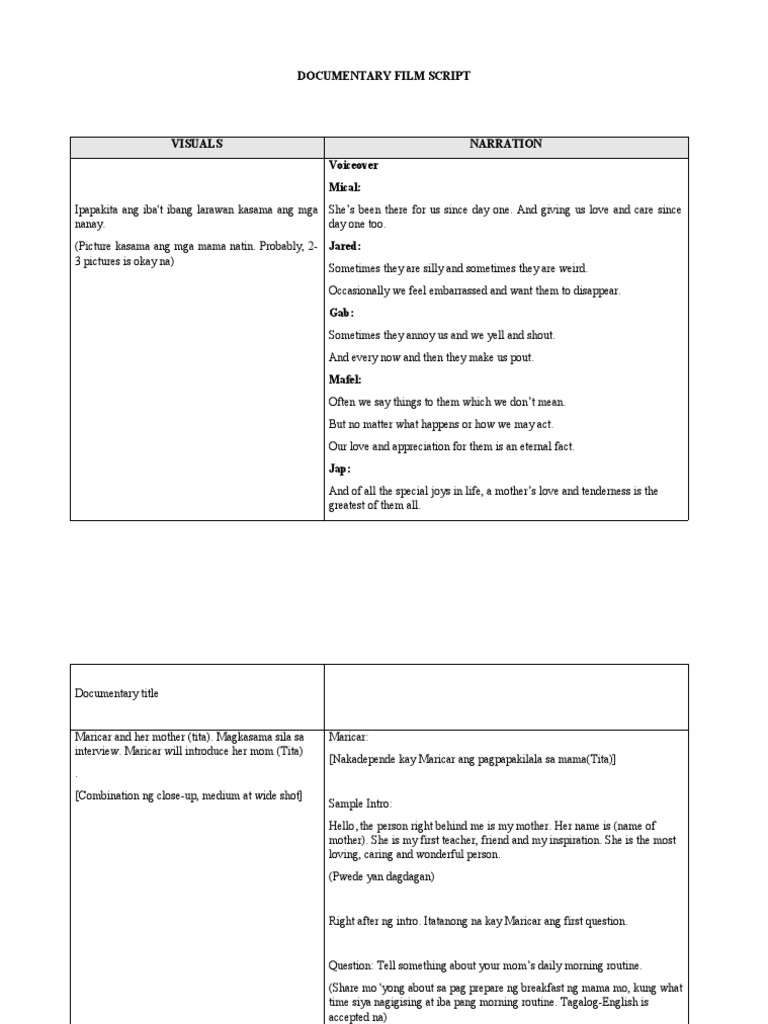 DOCUMENTARY FILM SCRIPT

| VISUALS | NARRATION |
|---|---|
| Ipapakita ang iba't ibang larawan kasama ang mga nanay. (Picture kasama ang mga mama natin. Probably, 2-3 pictures is okay na) | Voiceover Mical: She's been there for us since day one. And giving us love and care since day one too. Jared: Sometimes they are silly and sometimes they are weird. Occasionally we feel embarrassed and want them to disappear. Gab: Sometimes they annoy us and we yell and shout. And every now and then they make us pout. Mafel: Often we say things to them which we don't mean. But no matter what happens or how we may act. Our love and appreciation for them is an eternal fact. Jap: And of all the special joys in life, a mother's love and tenderness is the greatest of them all. |

| Documentary title | |
|---|---|
| Maricar and her mother (tita). Magkasama sila sa interview. Maricar will introduce her mom (Tita) . [Combination ng close-up, medium at wide shot] | Maricar: [Nakadepende kay Maricar ang pagpapakilala sa mama(Tita)] Sample Intro: Hello, the person right behind me is my mother. Her name is (name of mother). She is my first teacher, friend and my inspiration. She is the most loving, caring and wonderful person. (Pwede yan dagdagan) Right after ng intro. Itatanong na kay Maricar ang first question. Question: Tell something about your mom's daily morning routine. (Share mo 'yong about sa pag prepare ng breakfast ng mama mo, kung what time siya nagigising at iba pang morning routine. Tagalog-English is accepted na) |